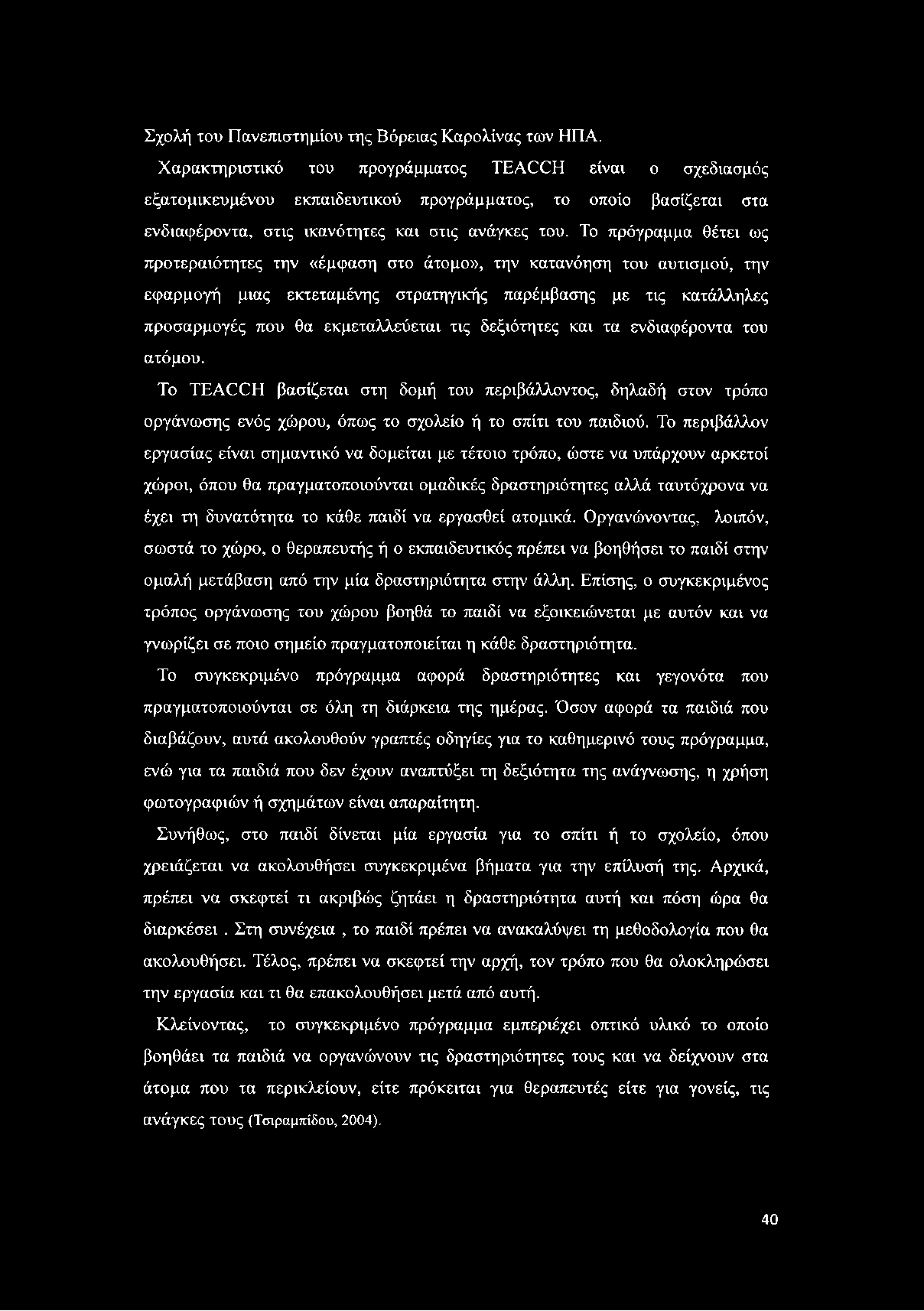 Σχολή του Πανεπιστημίου της Βόρειας Καρολίνας των ΗΠΑ.

Χαρακτηριστικό του προγράμματος TEACCH είναι ο σχεδιασμός εξατομικευμένου εκπαιδευτικού προγράμματος, το οποίο βασίζεται στα ενδιαφέροντα, στις ικανότητες και στις ανάγκες του. Το πρόγραμμα θέτει ως προτεραιότητες την «έμφαση στο άτομο», την κατανόηση του αυτισμού, την εφαρμογή μιας εκτεταμένης στρατηγικής παρέμβασης με τις κατάλληλες προσαρμογές που θα εκμεταλλεύεται τις δεξιότητες και τα ενδιαφέροντα του ατόμου.

Το TEACCH βασίζεται στη δομή του περιβάλλοντος, δηλαδή στον τρόπο οργάνωσης ενός χώρου, όπως το σχολείο ή το σπίτι του παιδιού. Το περιβάλλον εργασίας είναι σημαντικό να δομείται με τέτοιο τρόπο, ώστε να υπάρχουν αρκετοί χώροι, όπου θα πραγματοποιούνται ομαδικές δραστηριότητες αλλά ταυτόχρονα να έχει τη δυνατότητα το κάθε παιδί να εργασθεί ατομικά. Οργανώνοντας, λοιπόν, σωστά το χώρο, ο θεραπευτής ή ο εκπαιδευτικός πρέπει να βοηθήσει το παιδί στην ομαλή μετάβαση από την μία δραστηριότητα στην άλλη. Επίσης, ο συγκεκριμένος τρόπος οργάνωσης του χώρου βοηθά το παιδί να εξοικειώνεται με αυτόν και να γνωρίζει σε ποιο σημείο πραγματοποιείται η κάθε δραστηριότητα.

Το συγκεκριμένο πρόγραμμα αφορά δραστηριότητες και γεγονότα που πραγματοποιούνται σε όλη τη διάρκεια της ημέρας. Όσον αφορά τα παιδιά που διαβάζουν, αυτά ακολουθούν γραπτές οδηγίες για το καθημερινό τους πρόγραμμα, ενώ για τα παιδιά που δεν έχουν αναπτύξει τη δεξιότητα της ανάγνωσης, η χρήση φωτογραφιών ή σχημάτων είναι απαραίτητη.

Συνήθως, στο παιδί δίνεται μία εργασία για το σπίτι ή το σχολείο, όπου χρειάζεται να ακολουθήσει συγκεκριμένα βήματα για την επίλυσή της. Αρχικά, πρέπει να σκεφτεί τι ακριβώς ζητάει η δραστηριότητα αυτή και πόση ώρα θα διαρκέσει . Στη συνέχεια , το παιδί πρέπει να ανακαλύψει τη μεθοδολογία που θα ακολουθήσει. Τέλος, πρέπει να σκεφτεί την αρχή, τον τρόπο που θα ολοκληρώσει την εργασία και τι θα επακολουθήσει μετά από αυτή.

Κλείνοντας, το συγκεκριμένο πρόγραμμα εμπεριέχει οπτικό υλικό το οποίο βοηθάει τα παιδιά να οργανώνουν τις δραστηριότητες τους και να δείχνουν στα άτομα που τα περικλείουν, είτε πρόκειται για θεραπευτές είτε για γονείς, τις ανάγκες τους (Τσιραμπίδου, 2004).

40